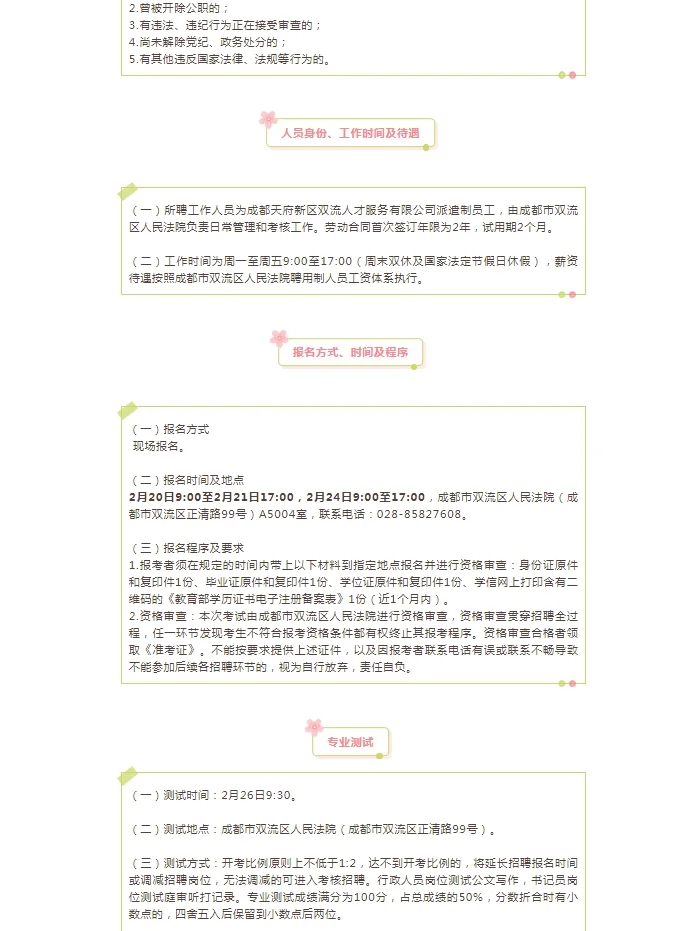 2.曾被开除公职的；
3.有违法、违纪行为正在接受审查的；
4.尚未解除党纪、政务处分的；
5.有其他违反国家法律、法规等行为的。

人员身份、工作时间及待遇

（一）所聘工作人员为成都天府新区双流人才服务有限公司派遣制员工，由成都市双流区人民法院负责日常管理和考核工作。劳动合同首次签订年限为2年，试用期2个月。

（二）工作时间为周一至周五9:00至17:00（周末双休及国家法定节假日休假），薪资待遇按照成都市双流区人民法院聘用制人员工资体系执行。

报名方式、时间及程序

（一）报名方式
现场报名。

（二）报名时间及地点
2月20日9:00至2月21日17:00，2月24日9:00至17:00，成都市双流区人民法院（成都市双流区正清路99号）A5004室，联系电话：028-85827608。

（三）报名程序及要求
1.报考者须在规定的时间内带上以下材料到指定地点报名并进行资格审查：身份证原件和复印件1份、毕业证原件和复印件1份、学位证原件和复印件1份、学信网上打印含有二维码的《教育部学历证书电子注册备案表》1份（近1个月内）。
2.资格审查：本次考试由成都市双流区人民法院进行资格审查，资格审查贯穿招聘全过程，任一环节发现考生不符合报考资格条件都有权终止其报考程序。资格审查合格者领取《准考证》。不能按要求提供上述证件，以及因报考者联系电话有误或联系不畅导致不能参加后续各招聘环节的，视为自行放弃，责任自负。

专业测试

（一）测试时间：2月26日9:30。

（二）测试地点：成都市双流区人民法院（成都市双流区正清路99号）。

（三）测试方式：开考比例原则上不低于1:2，达不到开考比例的，将延长招聘报名时间或调减招聘岗位，无法调减的可进入考核招聘。行政人员岗位测试公文写作，书记员岗位测试庭审听打记录。专业测试成绩满分为100分，占总成绩的50%，分数折合时有小数点的，四舍五入后保留到小数点后两位。